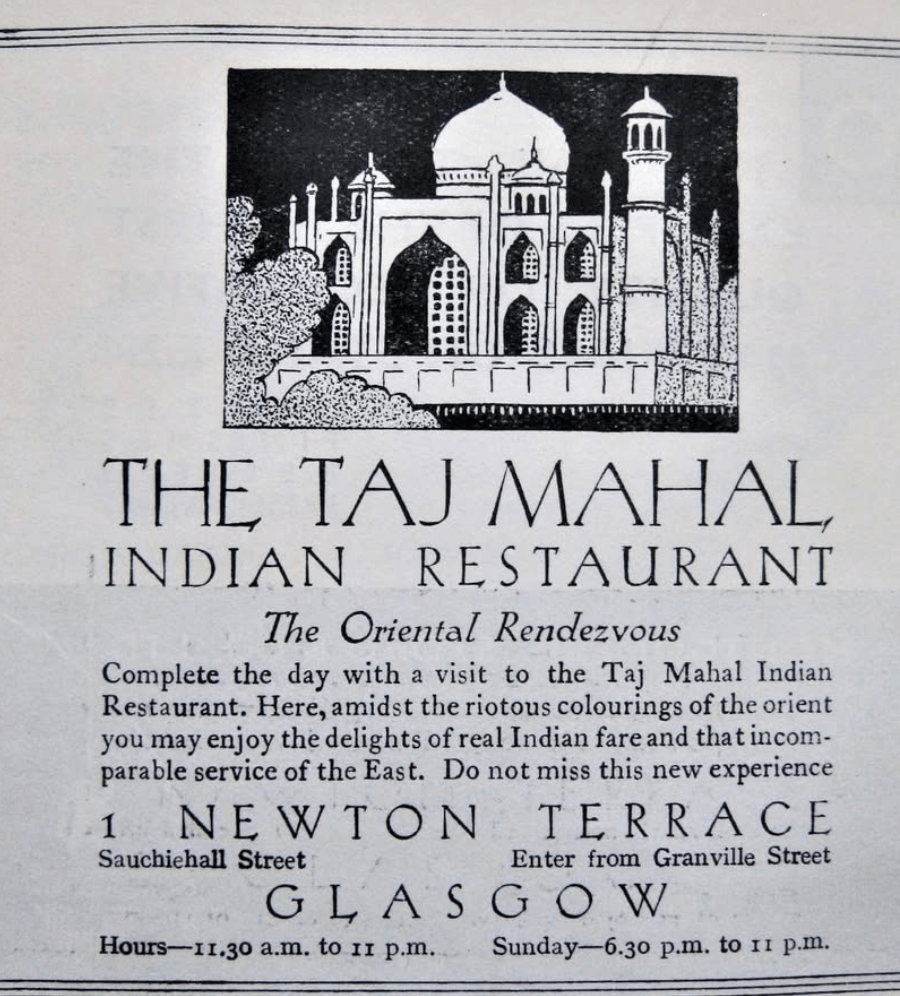 THE TAJ MAHAL
INDIAN RESTAURANT

The Oriental Rendezvous

Complete the day with a visit to the Taj Mahal Indian Restaurant. Here, amidst the riotous colourings of the orient you may enjoy the delights of real Indian fare and that incomparable service of the East. Do not miss this new experience

1 NEWTON TERRACE
Sauchiehall Street Enter from Granville Street
GLASGOW
Hours—11.30 a.m. to 11 p.m. Sunday—6.30 p.m. to 11 p.m.